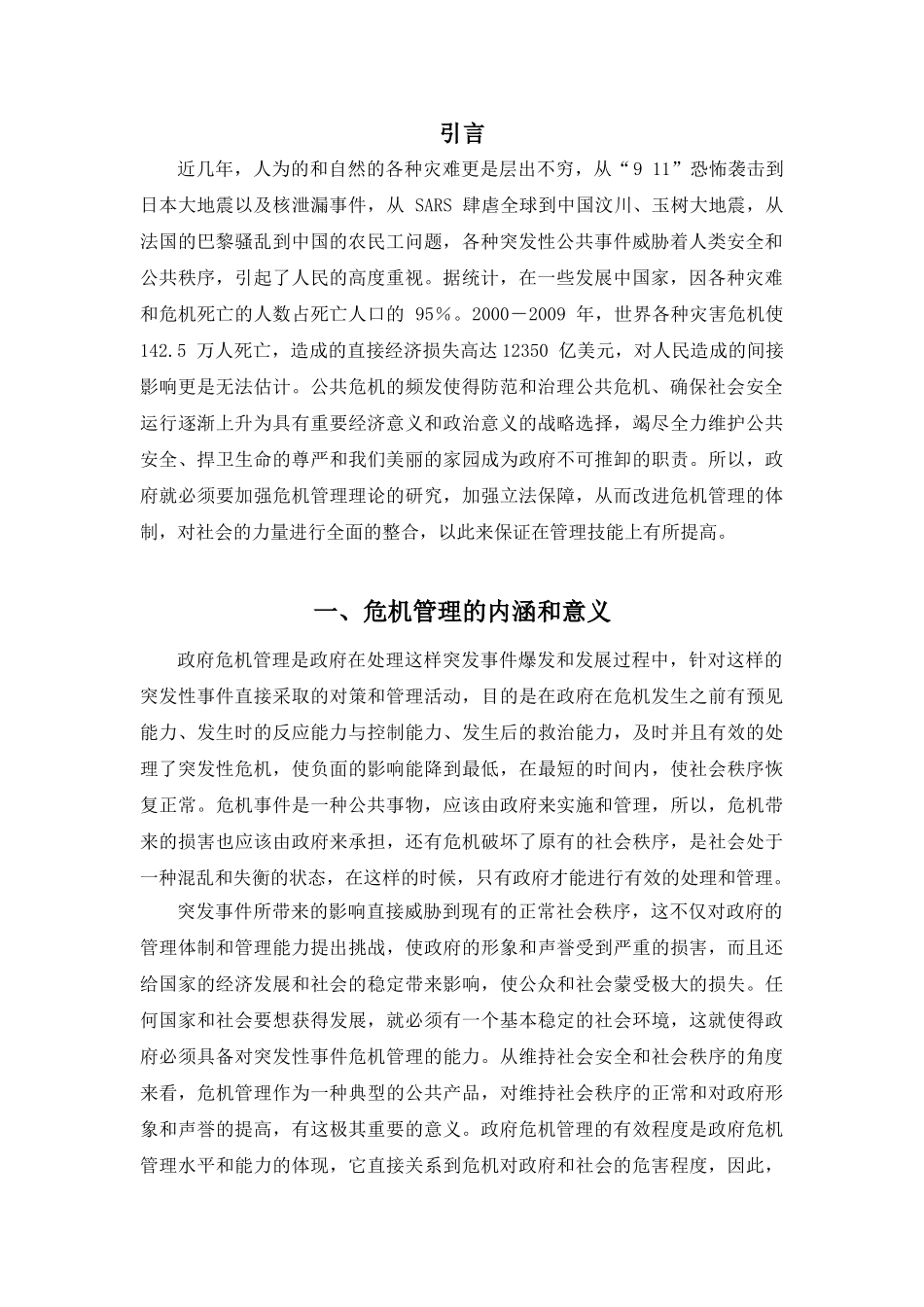 引言

近几年，人为的和自然的各种灾难更是层出不穷，从“9 11”恐怖袭击到日本大地震以及核泄漏事件，从 SARS 肆虐全球到中国汶川、玉树大地震，从法国的巴黎骚乱到中国的农民工问题，各种突发性公共事件威胁着人类安全和公共秩序，引起了人民的高度重视。据统计，在一些发展中国家，因各种灾难和危机死亡的人数占死亡人口的 95％。2000－2009 年，世界各种灾害危机使 142.5 万人死亡，造成的直接经济损失高达 12350 亿美元，对人民造成的间接影响更是无法估计。公共危机的频发使得防范和治理公共危机、确保社会安全运行逐渐上升为具有重要经济意义和政治意义的战略选择，竭尽全力维护公共安全、捍卫生命的尊严和我们美丽的家园成为政府不可推卸的职责。所以，政府就必须要加强危机管理理论的研究，加强立法保障，从而改进危机管理的体制，对社会的力量进行全面的整合，以此来保证在管理技能上有所提高。

一、危机管理的内涵和意义

政府危机管理是政府在处理这样突发事件爆发和发展过程中，针对这样的突发性事件直接采取的对策和管理活动，目的是在政府在危机发生之前有预见能力、发生时的反应能力与控制能力、发生后的救治能力，及时并且有效的处理了突发性危机，使负面的影响能降到最低，在最短的时间内，使社会秩序恢复正常。危机事件是一种公共事物，应该由政府来实施和管理，所以，危机带来的损害也应该由政府来承担，还有危机破坏了原有的社会秩序，是社会处于一种混乱和失衡的状态，在这样的时候，只有政府才能进行有效的处理和管理。

突发事件所带来的影响直接威胁到现有的正常社会秩序，这不仅对政府的管理体制和管理能力提出挑战，使政府的形象和声誉受到严重的损害，而且还给国家的经济发展和社会的稳定带来影响，使公众和社会蒙受极大的损失。任何国家和社会要想获得发展，就必须有一个基本稳定的社会环境，这就使得政府必须具备对突发性事件危机管理的能力。从维持社会安全和社会秩序的角度来看，危机管理作为一种典型的公共产品，对维持社会秩序的正常和对政府形象和声誉的提高，有这极其重要的意义。政府危机管理的有效程度是政府危机管理水平和能力的体现，它直接关系到危机对政府和社会的危害程度，因此，